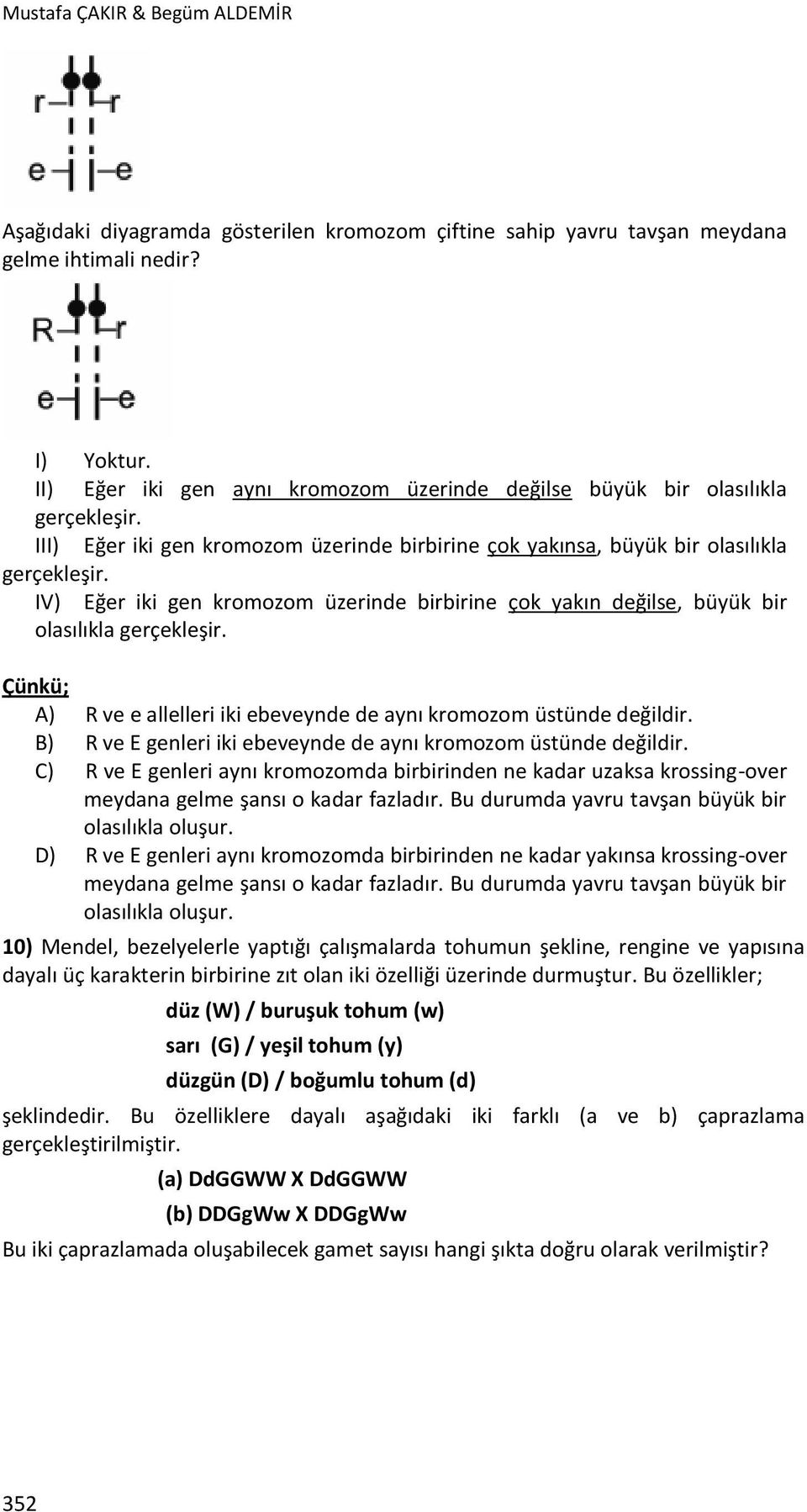 Mustafa ÇAKIR & Begüm ALDEMİR

r r
e e

Aşağıdaki diyagramda gösterilen kromozom çiftine sahip yavru tavşan meydana gelme ihtimali nedir?

R r
e e

I) Yoktur.
II) Eğer iki gen aynı kromozom üzerinde değilse büyük bir olasılıkla gerçekleşir.
III) Eğer iki gen kromozom üzerinde birbirine çok yakınsa, büyük bir olasılıkla gerçekleşir.
IV) Eğer iki gen kromozom üzerinde birbirine çok yakın değilse, büyük bir olasılıkla gerçekleşir.

Çünkü;
A) R ve e allelleri iki ebeveynde de aynı kromozom üstünde değildir.
B) R ve E genleri iki ebeveynde de aynı kromozom üstünde değildir.
C) R ve E genleri aynı kromozomda birbirinden ne kadar uzaksa krossing-over meydana gelme şansı o kadar fazladır. Bu durumda yavru tavşan büyük bir olasılıkla oluşur.
D) R ve E genleri aynı kromozomda birbirinden ne kadar yakınsa krossing-over meydana gelme şansı o kadar fazladır. Bu durumda yavru tavşan büyük bir olasılıkla oluşur.

10) Mendel, bezelyelerle yaptığı çalışmalarda tohumun şekline, rengine ve yapısına dayalı üç karakterin birbirine zıt olan iki özelliği üzerinde durmuştur. Bu özellikler;

düz (W) / buruşuk tohum (w)
sarı (G) / yeşil tohum (y)
düzgün (D) / boğumlu tohum (d)

şeklindedir. Bu özelliklere dayalı aşağıdaki iki farklı (a ve b) çaprazlama gerçekleştirilmiştir.

(a) DdGGWW X DdGGWW
(b) DDGgWw X DDGgWw

Bu iki çaprazlamada oluşabilecek gamet sayısı hangi şıkta doğru olarak verilmiştir?

352